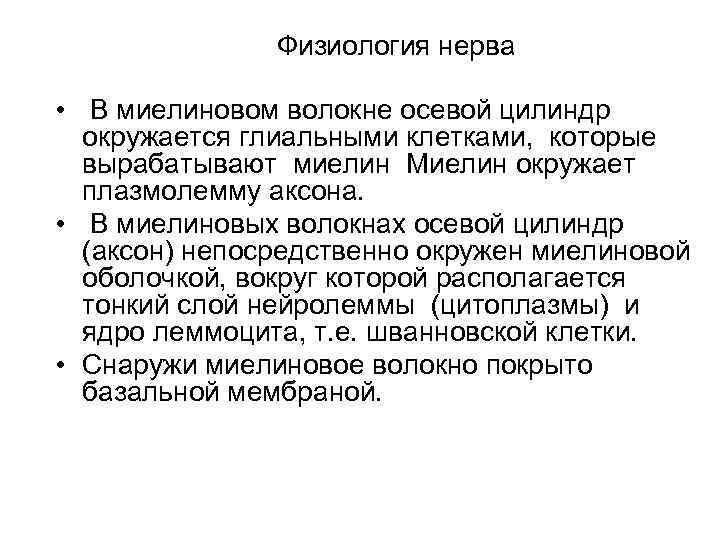 Физиология нерва

• В миелиновом волокне осевой цилиндр окружается глиальными клетками, которые вырабатывают миелин Миелин окружает плазмолемму аксона.

• В миелиновых волокнах осевой цилиндр (аксон) непосредственно окружен миелиновой оболочкой, вокруг которой располагается тонкий слой нейролеммы (цитоплазмы) и ядро леммоцита, т.е. шванновской клетки.

• Снаружи миелиновое волокно покрыто базальной мембраной.